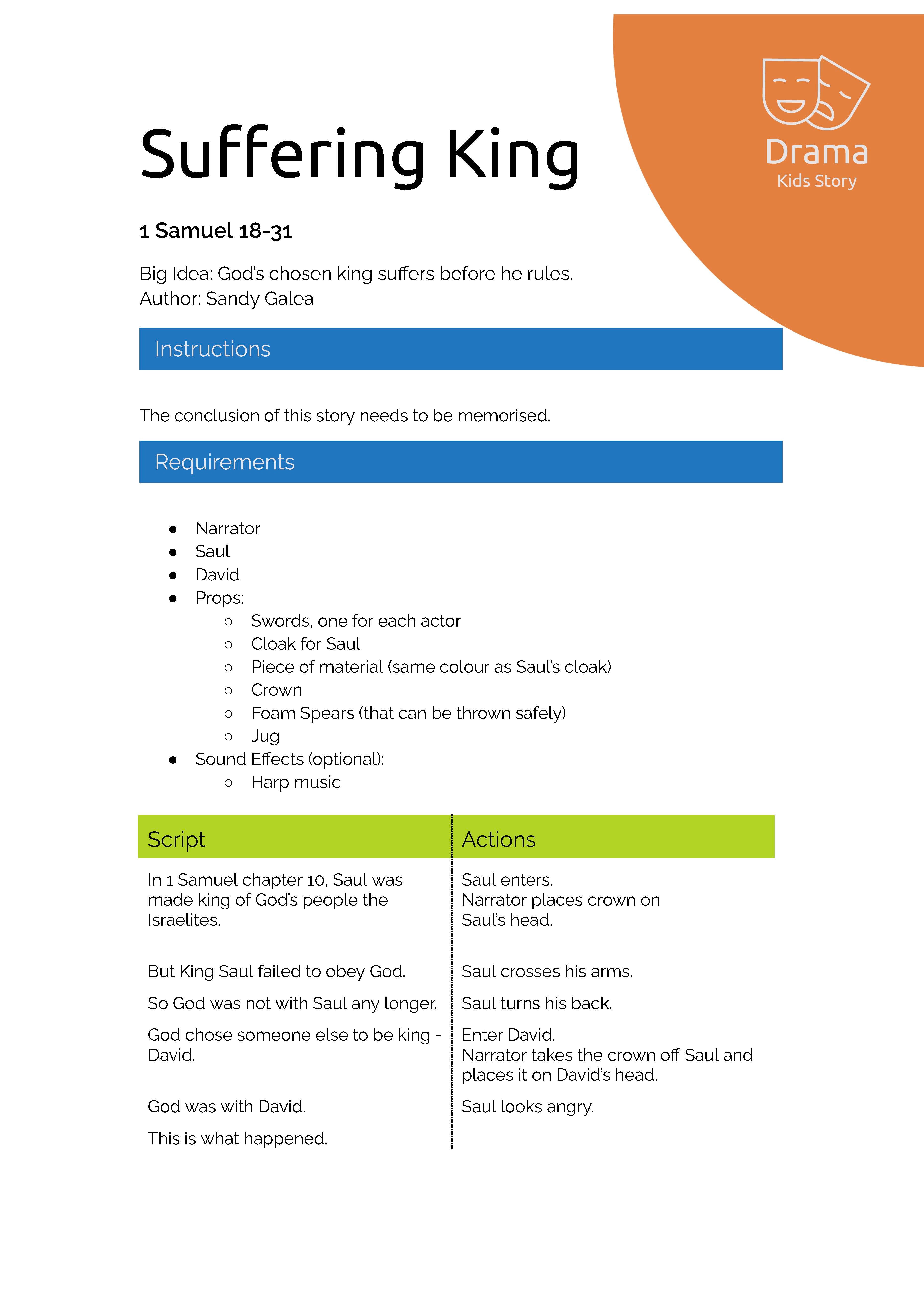 Drama
Kids Story

Suffering King

1 Samuel 18-31

Big Idea: God's chosen king suffers before he rules.
Author: Sandy Galea

Instructions

The conclusion of this story needs to be memorised.

Requirements

• Narrator
• Saul
• David
• Props:
○ Swords, one for each actor
○ Cloak for Saul
○ Piece of material (same colour as Saul's cloak)
○ Crown
○ Foam Spears (that can be thrown safely)
○ Jug
• Sound Effects (optional):
○ Harp music

| Script | Actions |
|---|---|
| In 1 Samuel chapter 10, Saul was made king of God's people the Israelites. | Saul enters. Narrator places crown on Saul's head. |
| But King Saul failed to obey God. | Saul crosses his arms. |
| So God was not with Saul any longer. | Saul turns his back. |
| God chose someone else to be king - David. | Enter David. Narrator takes the crown off Saul and places it on David's head. |
| God was with David. | Saul looks angry. |
| This is what happened. | |